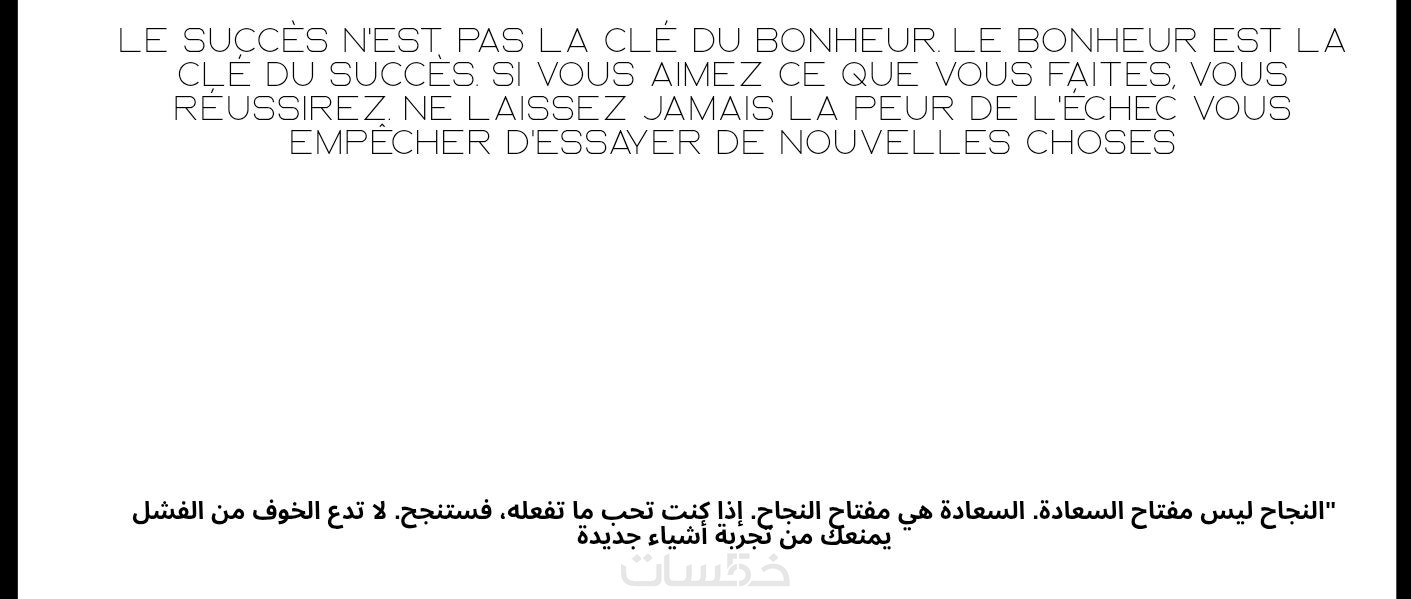 LE SUCCÈS N'EST PAS LA CLÉ DU BONHEUR. LE BONHEUR EST LA CLÉ DU SUCCÈS. SI VOUS AIMEZ CE QUE VOUS FAITES, VOUS RÉUSSIREZ. NE LAISSEZ JAMAIS LA PEUR DE L'ÉCHEC VOUS EMPÊCHER D'ESSAYER DE NOUVELLES CHOSES

"النجاح ليس مفتاح السعادة. السعادة هي مفتاح النجاح. إذا كنت تحب ما تفعله، فستنجح. لا تدع الخوف من الفشل يمنعك من تجربة أشياء جديدة

خمسات